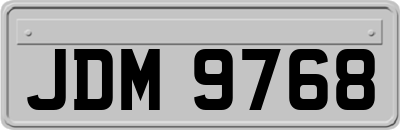 JDM 9768